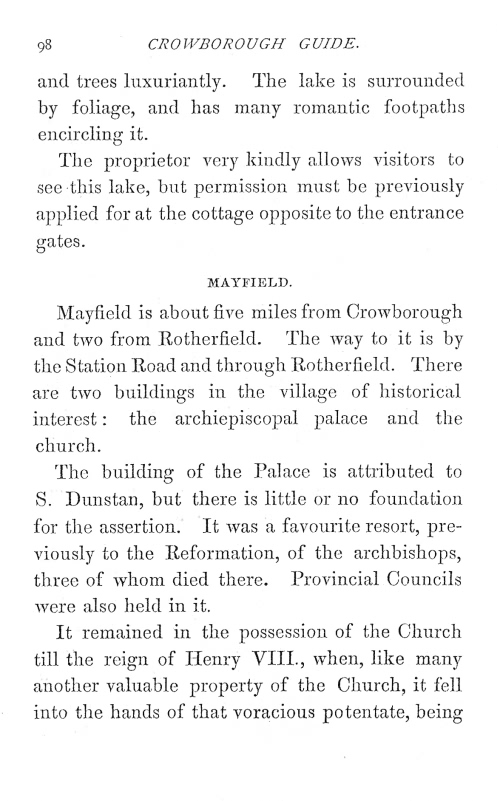 98 CROWBOROUGH GUIDE.

and trees luxuriantly. The lake is surrounded by foliage, and has many romantic footpaths encircling it.

The proprietor very kindly allows visitors to see this lake, but permission must be previously applied for at the cottage opposite to the entrance gates.

MAYFIELD.

Mayfield is about five miles from Crowborough and two from Rotherfield. The way to it is by the Station Road and through Rotherfield. There are two buildings in the village of historical interest: the archiepiscopal palace and the church.

The building of the Palace is attributed to S. Dunstan, but there is little or no foundation for the assertion. It was a favourite resort, previously to the Reformation, of the archbishops, three of whom died there. Provincial Councils were also held in it.

It remained in the possession of the Church till the reign of Henry VIII., when, like many another valuable property of the Church, it fell into the hands of that voracious potentate, being